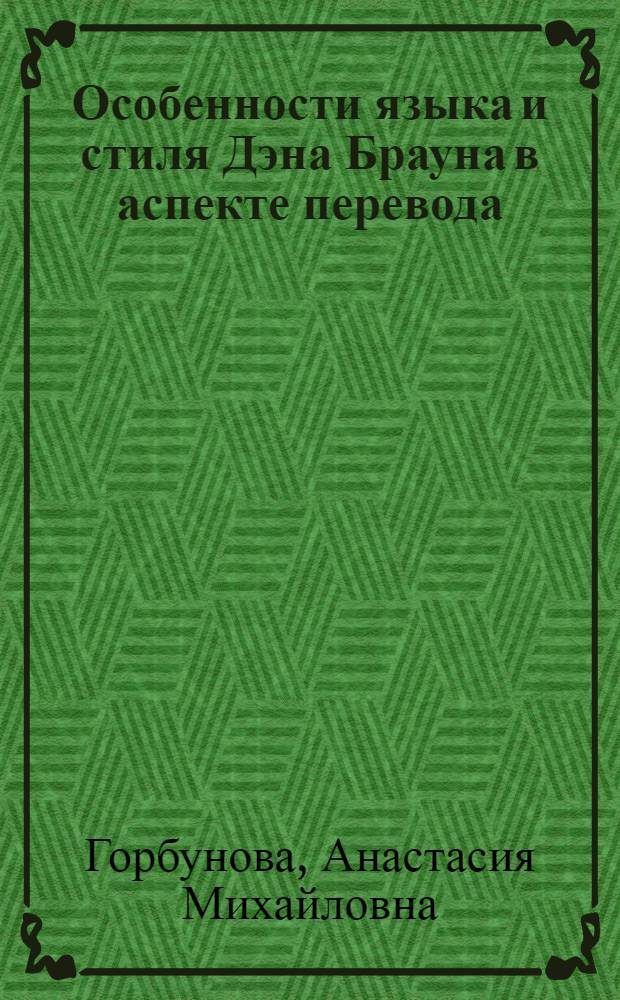 Особенности языка и стиля Дэна Брауна в аспекте перевода

Горбунова, Анастасия Михайловна